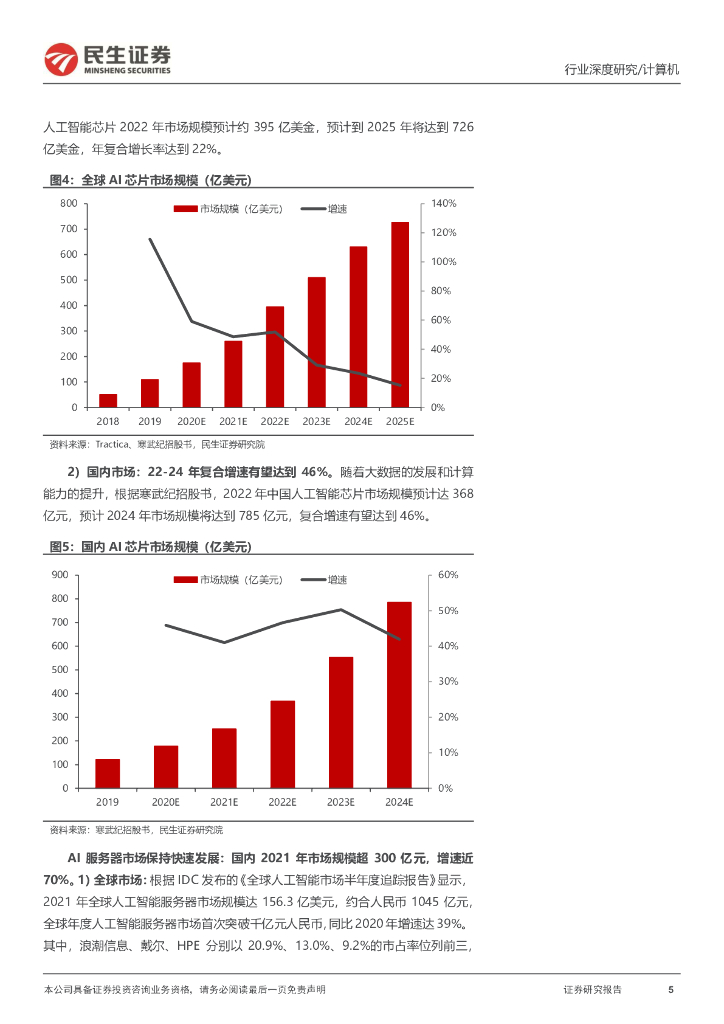 民生证券
MINSHENG SECURITIES

行业深度研究/计算机

人工智能芯片2022年市场规模预计约395亿美金，预计到2025年将达到726亿美金，年复合增长率达到22%。

图4：全球AI芯片市场规模（亿美元）

市场规模（亿美元） 增速

800
700
600
500
400
300
200
100
0

140%
120%
100%
80%
60%
40%
20%
0%

2018 2019 2020E 2021E 2022E 2023E 2024E 2025E

资料来源：Tractica、寒武纪招股书，民生证券研究院

2）国内市场：22-24年复合增速有望达到46%。随着大数据的发展和计算能力的提升，根据寒武纪招股书，2022年中国人工智能芯片市场规模预计达368亿元，预计2024年市场规模将达到785亿元，复合增速有望达到46%。

图5：国内AI芯片市场规模（亿美元）

市场规模（亿美元） 增速

900
800
700
600
500
400
300
200
100
0

60%
50%
40%
30%
20%
10%
0%

2019 2020E 2021E 2022E 2023E 2024E

资料来源：寒武纪招股书，民生证券研究院

AI服务器市场保持快速发展：国内2021年市场规模超300亿元，增速近70%。1）全球市场：根据IDC发布的《全球人工智能市场半年度追踪报告》显示，2021年全球人工智能服务器市场规模达156.3亿美元，约合人民币1045亿元，全球年度人工智能服务器市场首次突破千亿元人民币，同比2020年增速达39%。其中，浪潮信息、戴尔、HPE分别以20.9%、13.0%、9.2%的市占率位列前三，

本公司具备证券投资咨询业务资格，请务必阅读最后一页免责声明

证券研究报告 5